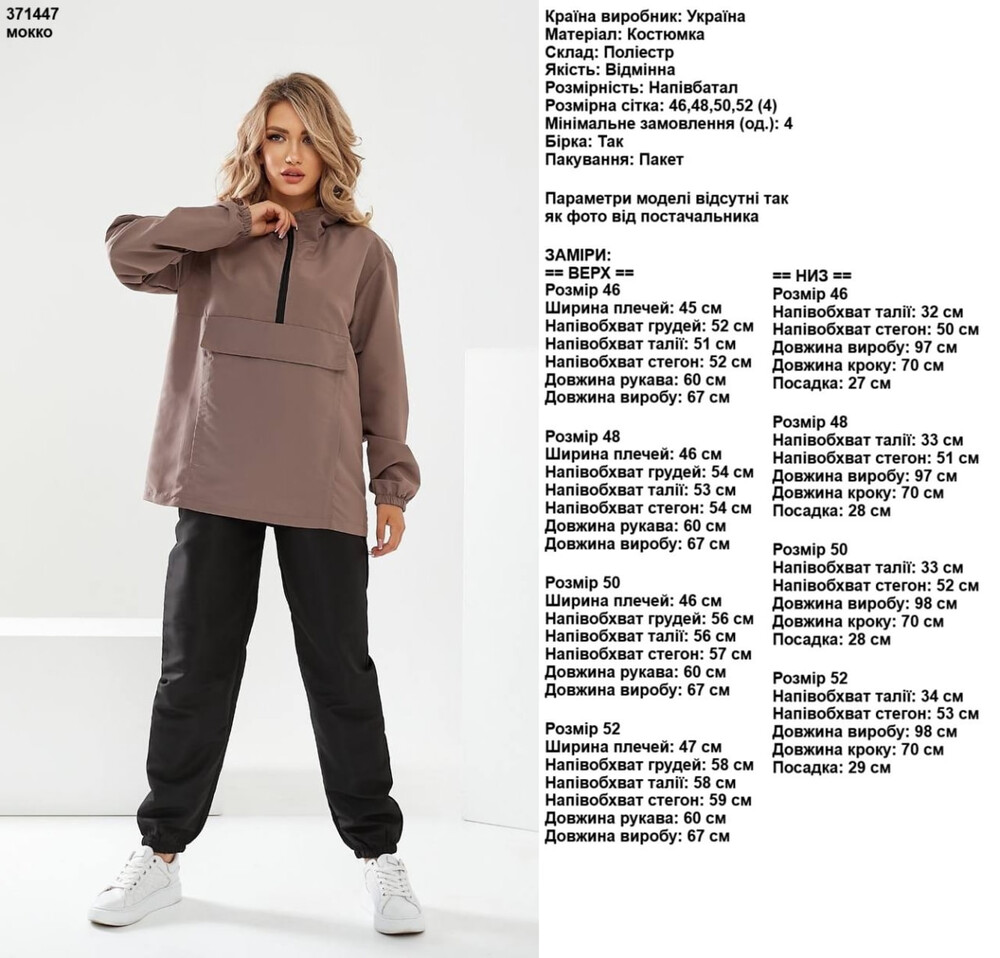 371447
мокко

Країна виробник: Україна
Матеріал: Костюмка
Склад: Поліестр
Якість: Відмінна
Розмірність: Напівбатал
Розмірна сітка: 46,48,50,52 (4)
Мінімальне замовлення (од.): 4
Бірка: Так
Пакування: Пакет

Параметри моделі відсутні так як фото від постачальника

ЗАМІРИ:
== ВЕРХ ==
Розмір 46
Ширина плечей: 45 см
Напівобхват грудей: 52 см
Напівобхват талії: 51 см
Напівобхват стегон: 52 см
Довжина рукава: 60 см
Довжина виробу: 67 см

Розмір 48
Ширина плечей: 46 см
Напівобхват грудей: 54 см
Напівобхват талії: 53 см
Напівобхват стегон: 54 см
Довжина рукава: 60 см
Довжина виробу: 67 см

Розмір 50
Ширина плечей: 46 см
Напівобхват грудей: 56 см
Напівобхват талії: 56 см
Напівобхват стегон: 57 см
Довжина рукава: 60 см
Довжина виробу: 67 см

Розмір 52
Ширина плечей: 47 см
Напівобхват грудей: 58 см
Напівобхват талії: 58 см
Напівобхват стегон: 59 см
Довжина рукава: 60 см
Довжина виробу: 67 см

== НИЗ ==
Розмір 46
Напівобхват талії: 32 см
Напівобхват стегон: 50 см
Довжина виробу: 97 см
Довжина кроку: 70 см
Посадка: 27 см

Розмір 48
Напівобхват талії: 33 см
Напівобхват стегон: 51 см
Довжина виробу: 97 см
Довжина кроку: 70 см
Посадка: 28 см

Розмір 50
Напівобхват талії: 33 см
Напівобхват стегон: 52 см
Довжина виробу: 98 см
Довжина кроку: 70 см
Посадка: 28 см

Розмір 52
Напівобхват талії: 34 см
Напівобхват стегон: 53 см
Довжина виробу: 98 см
Довжина кроку: 70 см
Посадка: 29 см